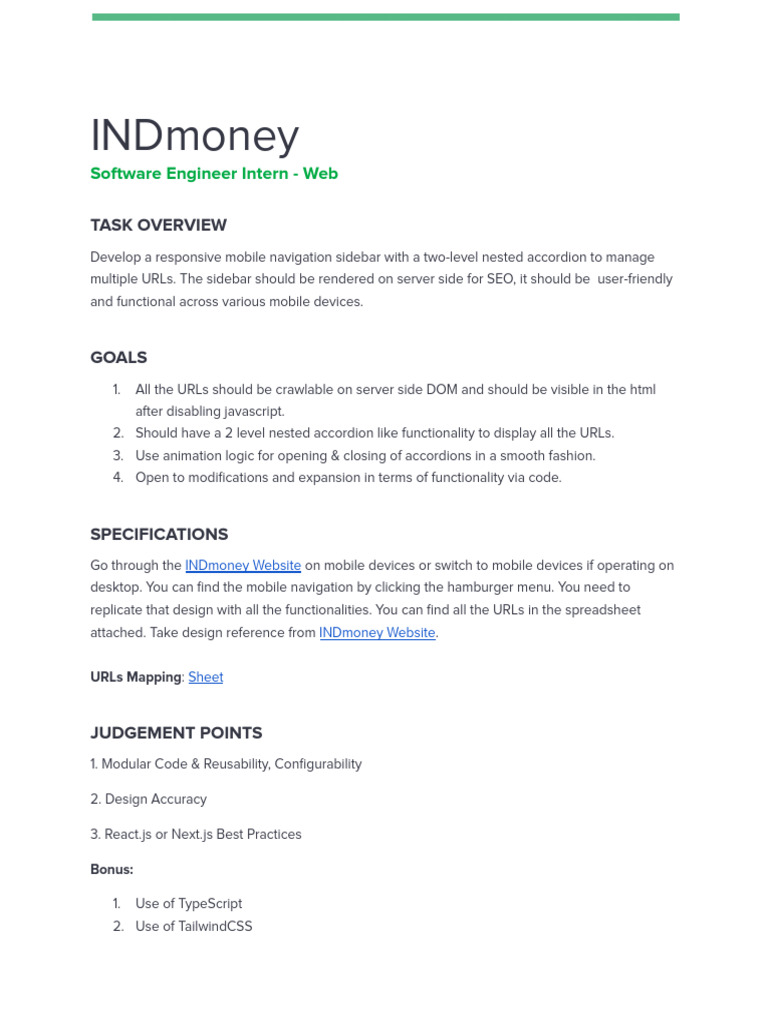 INDmoney

Software Engineer Intern - Web

TASK OVERVIEW

Develop a responsive mobile navigation sidebar with a two-level nested accordion to manage multiple URLs. The sidebar should be rendered on server side for SEO, it should be user-friendly and functional across various mobile devices.

GOALS

1. All the URLs should be crawlable on server side DOM and should be visible in the html after disabling javascript.
2. Should have a 2 level nested accordion like functionality to display all the URLs.
3. Use animation logic for opening & closing of accordions in a smooth fashion.
4. Open to modifications and expansion in terms of functionality via code.

SPECIFICATIONS

Go through the INDmoney Website on mobile devices or switch to mobile devices if operating on desktop. You can find the mobile navigation by clicking the hamburger menu. You need to replicate that design with all the functionalities. You can find all the URLs in the spreadsheet attached. Take design reference from INDmoney Website.

URLs Mapping: Sheet

JUDGEMENT POINTS

1. Modular Code & Reusability, Configurability

2. Design Accuracy

3. React.js or Next.js Best Practices

Bonus:

1. Use of TypeScript
2. Use of TailwindCSS